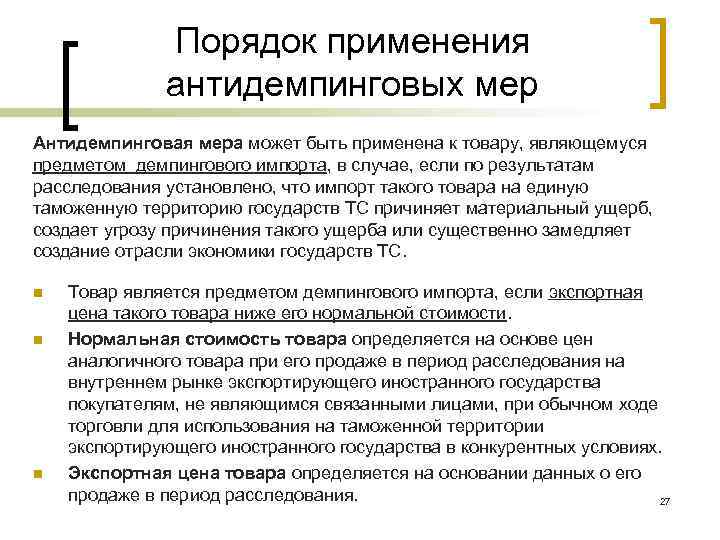 Порядок применения антидемпинговых мер

Антидемпинговая мера может быть применена к товару, являющемуся предметом демпингового импорта, в случае, если по результатам расследования установлено, что импорт такого товара на единую таможенную территорию государств ТС причиняет материальный ущерб, создает угрозу причинения такого ущерба или существенно замедляет создание отрасли экономики государств ТС.

Товар является предметом демпингового импорта, если экспортная цена такого товара ниже его нормальной стоимости.

Нормальная стоимость товара определяется на основе цен аналогичного товара при его продаже в период расследования на внутреннем рынке экспортирующего иностранного государства покупателям, не являющимся связанными лицами, при обычном ходе торговли для использования на таможенной территории экспортирующего иностранного государства в конкурентных условиях.

Экспортная цена товара определяется на основании данных о его продаже в период расследования.

27